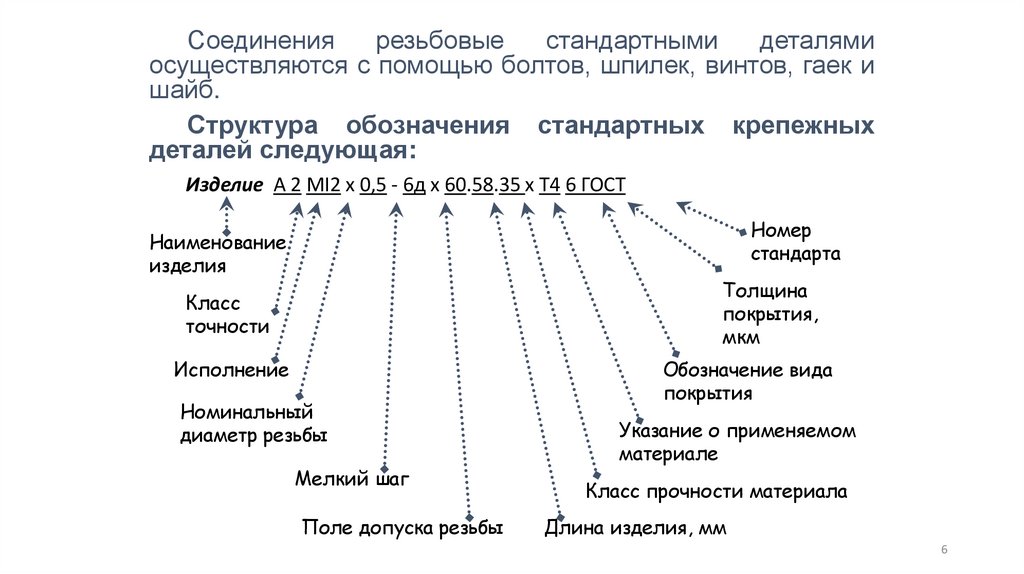 Соединения резьбовые стандартными деталями осуществляются с помощью болтов, шпилек, винтов, гаек и шайб.

Структура обозначения стандартных крепежных деталей следующая:

Изделие А 2 МI2 х 0,5 - 6д х 60.58.35 х Т4 6 ГОСТ

Наименование изделия

Класс точности

Исполнение

Номинальный диаметр резьбы

Мелкий шаг

Поле допуска резьбы

Длина изделия, мм

Класс прочности материала

Указание о применяемом материале

Обозначение вида покрытия

Толщина покрытия, мкм

Номер стандарта

6